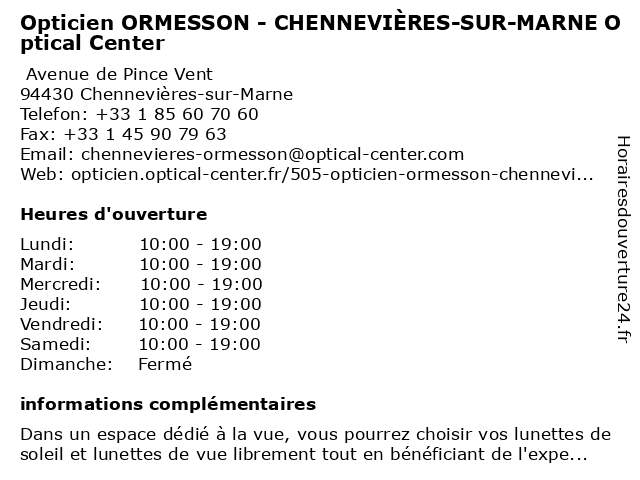 Opticien ORMESSON - CHENNEVIÈRES-SUR-MARNE Optical Center

Avenue de Pince Vent
94430 Chennevières-sur-Marne
Telefon: +33 1 85 60 70 60
Fax: +33 1 45 90 79 63
Email: chennevieres-ormesson@optical-center.com
Web: opticien.optical-center.fr/505-opticien-ormesson-chennevi...

Heures d'ouverture

| | |
|---|---|
| Lundi: | 10:00 - 19:00 |
| Mardi: | 10:00 - 19:00 |
| Mercredi: | 10:00 - 19:00 |
| Jeudi: | 10:00 - 19:00 |
| Vendredi: | 10:00 - 19:00 |
| Samedi: | 10:00 - 19:00 |
| Dimanche: | Fermé |

informations complémentaires

Dans un espace dédié à la vue, vous pourrez choisir vos lunettes de soleil et lunettes de vue librement tout en bénéficiant de l'expe...

Horairesdouverture24.fr